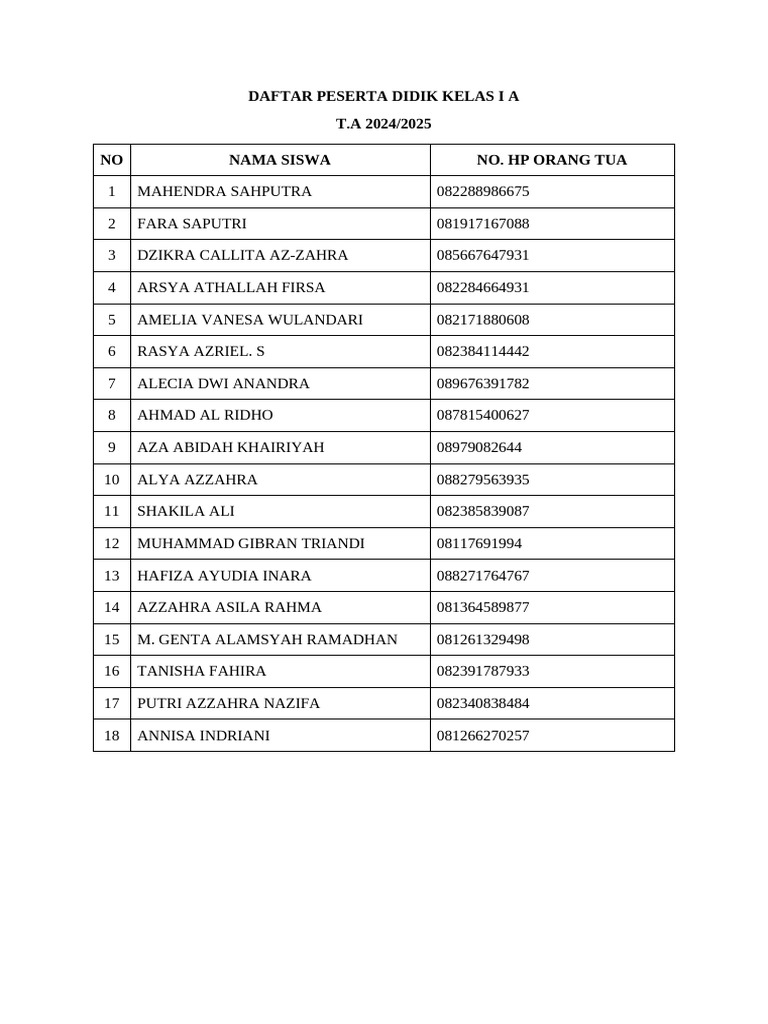 DAFTAR PESERTA DIDIK KELAS I A

T.A 2024/2025

| NO | NAMA SISWA | NO. HP ORANG TUA |
|---|---|---|
| 1 | MAHENDRA SAHPUTRA | 082288986675 |
| 2 | FARA SAPUTRI | 081917167088 |
| 3 | DZIKRA CALLITA AZ-ZAHRA | 085667647931 |
| 4 | ARSYA ATHALLAH FIRSA | 082284664931 |
| 5 | AMELIA VANESA WULANDARI | 082171880608 |
| 6 | RASYA AZRIEL. S | 082384114442 |
| 7 | ALECIA DWI ANANDRA | 089676391782 |
| 8 | AHMAD AL RIDHO | 087815400627 |
| 9 | AZA ABIDAH KHAIRIYAH | 08979082644 |
| 10 | ALYA AZZAHRA | 088279563935 |
| 11 | SHAKILA ALI | 082385839087 |
| 12 | MUHAMMAD GIBRAN TRIANDI | 08117691994 |
| 13 | HAFIZA AYUDIA INARA | 088271764767 |
| 14 | AZZAHRA ASILA RAHMA | 081364589877 |
| 15 | M. GENTA ALAMSYAH RAMADHAN | 081261329498 |
| 16 | TANISHA FAHIRA | 082391787933 |
| 17 | PUTRI AZZAHRA NAZIFA | 082340838484 |
| 18 | ANNISA INDRIANI | 081266270257 |